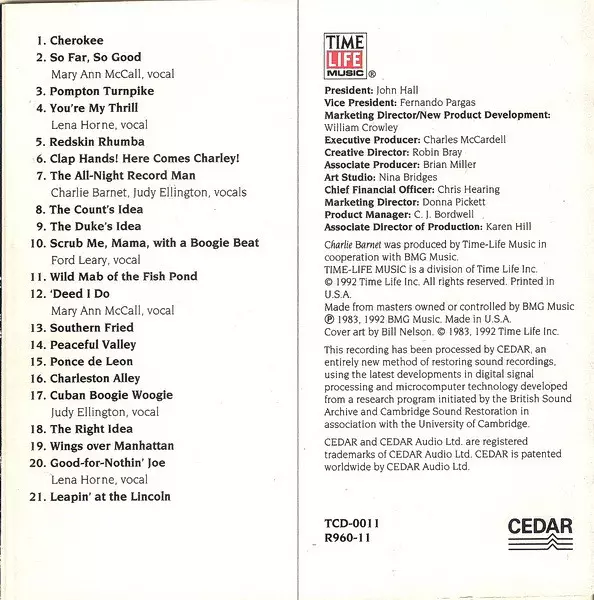 1. Cherokee
2. So Far, So Good
Mary Ann McCall, vocal
3. Pompton Turnpike
4. You're My Thrill
Lena Horne, vocal
5. Redskin Rhumba
6. Clap Hands! Here Comes Charley!
7. The All-Night Record Man
Charlie Barnet, Judy Ellington, vocals
8. The Count's Idea
9. The Duke's Idea
10. Scrub Me, Mama, with a Boogie Beat
Ford Leary, vocal
11. Wild Mab of the Fish Pond
12. 'Deed I Do
Mary Ann McCall, vocal
13. Southern Fried
14. Peaceful Valley
15. Ponce de Leon
16. Charleston Alley
17. Cuban Boogie Woogie
Judy Ellington, vocal
18. The Right Idea
19. Wings over Manhattan
20. Good-for-Nothin' Joe
Lena Horne, vocal
21. Leapin' at the Lincoln

TIME LIFE MUSIC ®

President: John Hall
Vice President: Fernando Pargas
Marketing Director/New Product Development: William Crowley
Executive Producer: Charles McCardell
Creative Director: Robin Bray
Associate Producer: Brian Miller
Art Studio: Nina Bridges
Chief Financial Officer: Chris Hearing
Marketing Director: Donna Pickett
Product Manager: C. J. Bordwell
Associate Director of Production: Karen Hill

Charlie Barnet was produced by Time-Life Music in cooperation with BMG Music.
TIME-LIFE MUSIC is a division of Time Life Inc.
© 1992 Time Life Inc. All rights reserved. Printed in U.S.A.
Made from masters owned or controlled by BMG Music ℗ 1983, 1992 BMG Music. Made in U.S.A.
Cover art by Bill Nelson. © 1983, 1992 Time Life Inc.

This recording has been processed by CEDAR, an entirely new method of restoring sound recordings, using the latest developments in digital signal processing and microcomputer technology developed from a research program initiated by the British Sound Archive and Cambridge Sound Restoration in association with the University of Cambridge.

CEDAR and CEDAR Audio Ltd. are registered trademarks of CEDAR Audio Ltd. CEDAR is patented worldwide by CEDAR Audio Ltd.

TCD-0011
R960-11

CEDAR